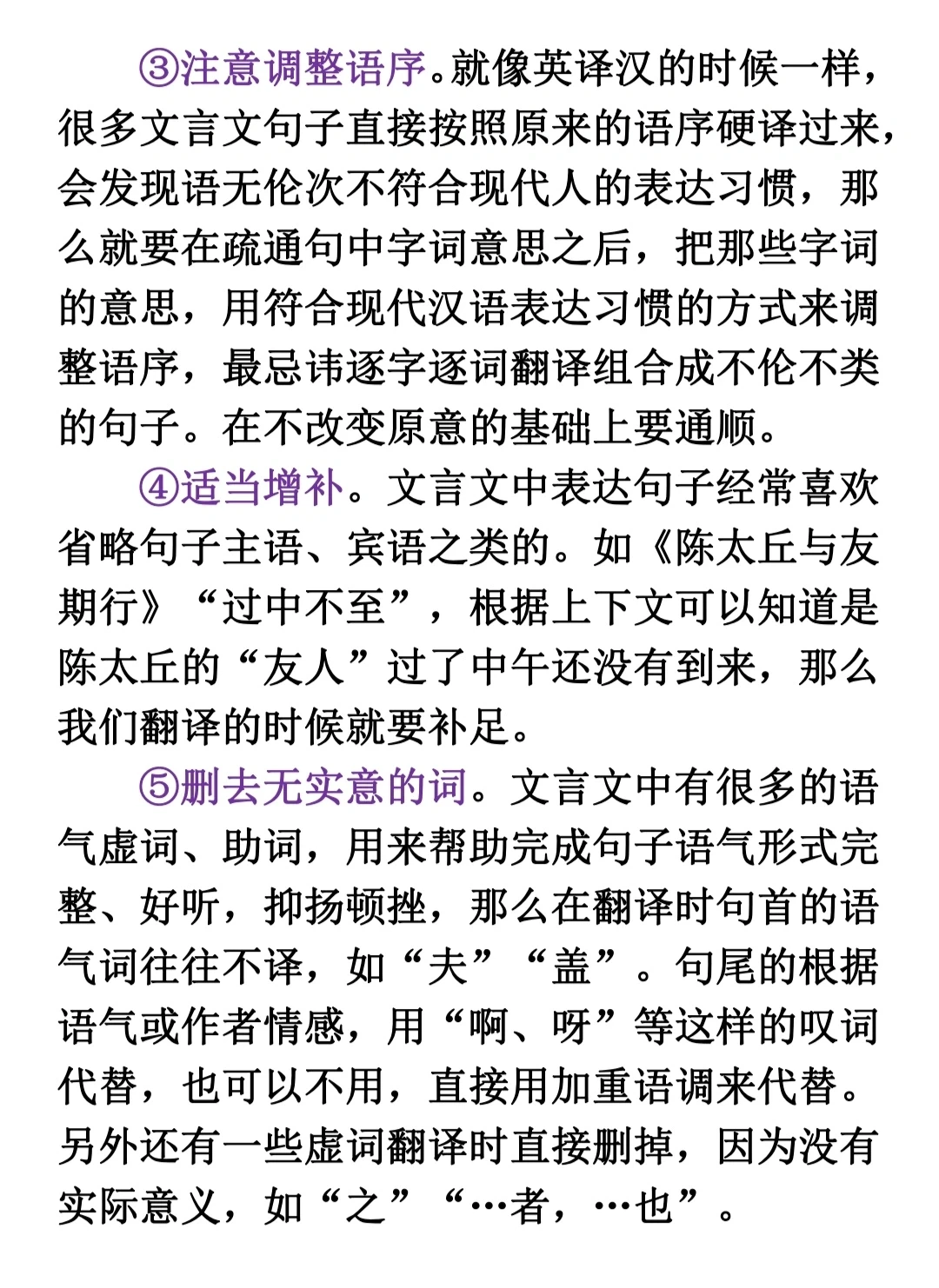 ③注意调整语序。就像英译汉的时候一样，很多文言文句子直接按照原来的语序硬译过来，会发现语无伦次不符合现代人的表达习惯，那么就要在疏通句中字词意思之后，把那些字词的意思，用符合现代汉语表达习惯的方式来调整语序，最忌讳逐字逐词翻译组合成不伦不类的句子。在不改变原意的基础上要通顺。

④适当增补。文言文中表达句子经常喜欢省略句子主语、宾语之类的。如《陈太丘与友期行》“过中不至”，根据上下文可以知道是陈太丘的“友人”过了中午还没有到来，那么我们翻译的时候就要补足。

⑤删去无实意的词。文言文中有很多的语气虚词、助词，用来帮助完成句子语气形式完整、好听，抑扬顿挫，那么在翻译时句首的语气词往往不译，如“夫”“盖”。句尾的根据语气或作者情感，用“啊、呀”等这样的叹词代替，也可以不用，直接用加重语调来代替。另外还有一些虚词翻译时直接删掉，因为没有实际意义，如“之”“…者，…也”。